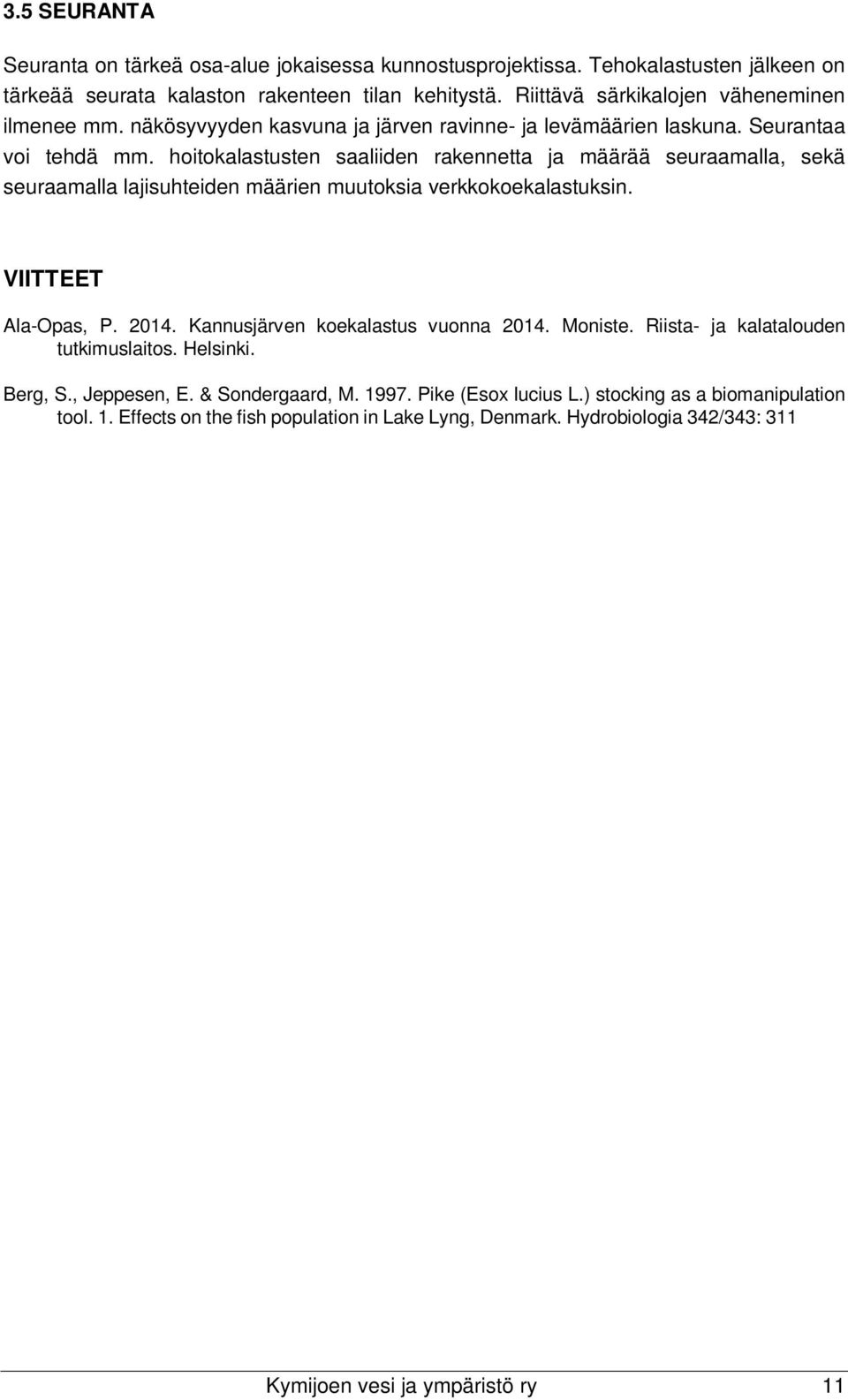 3.5 SEURANTA

Seuranta on tärkeä osa-alue jokaisessa kunnostusprojektissa. Tehokalastusten jälkeen on tärkeää seurata kalaston rakenteen tilan kehitystä. Riittävä särkikalojen väheneminen ilmenee mm. näkösyvyyden kasvuna ja järven ravinne- ja levämäärien laskuna. Seurantaa voi tehdä mm. hoitokalastusten saaliiden rakennetta ja määrää seuraamalla, sekä seuraamalla lajisuhteiden määrien muutoksia verkkokoekalastuksin.

VIITTEET

Ala-Opas, P. 2014. Kannusjärven koekalastus vuonna 2014. Moniste. Riista- ja kalatalouden tutkimuslaitos. Helsinki.

Berg, S., Jeppesen, E. & Sondergaard, M. 1997. Pike (Esox lucius L.) stocking as a biomanipulation tool. 1. Effects on the fish population in Lake Lyng, Denmark. Hydrobiologia 342/343: 311

Kymijoen vesi ja ympäristö ry 11